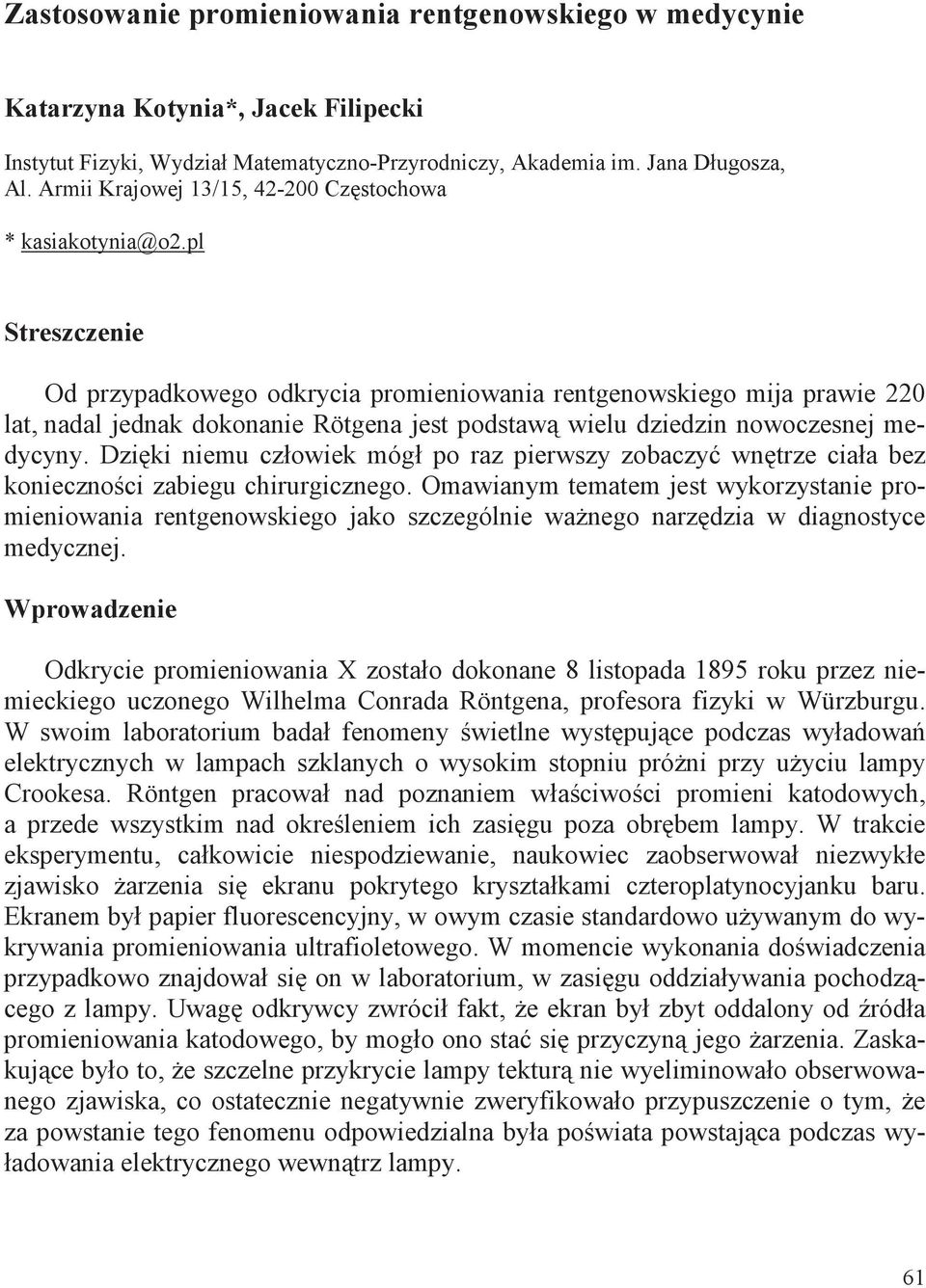 Zastosowanie promieniowania rentgenowskiego w medycynie

Katarzyna Kotynia*, Jacek Filipecki

Instytut Fizyki, Wydział Matematyczno-Przyrodniczy, Akademia im. Jana Długosza, Al. Armii Krajowej 13/15, 42-200 Częstochowa

* kasiakotynia@o2.pl

Streszczenie

Od przypadkowego odkrycia promieniowania rentgenowskiego mija prawie 220 lat, nadal jednak dokonanie Rötgena jest podstawą wielu dziedzin nowoczesnej medycyny. Dzięki niemu człowiek mógł po raz pierwszy zobaczyć wnętrze ciała bez konieczności zabiegu chirurgicznego. Omawianym tematem jest wykorzystanie promieniowania rentgenowskiego jako szczególnie ważnego narzędzia w diagnostyce medycznej.

Wprowadzenie

Odkrycie promieniowania X zostało dokonane 8 listopada 1895 roku przez niemieckiego uczonego Wilhelma Conrada Röntgena, profesora fizyki w Würzburgu. W swoim laboratorium badał fenomeny świetlne występujące podczas wyładowań elektrycznych w lampach szklanych o wysokim stopniu próżni przy użyciu lampy Crookesa. Röntgen pracował nad poznaniem właściwości promieni katodowych, a przede wszystkim nad określeniem ich zasięgu poza obrębem lampy. W trakcie eksperymentu, całkowicie niespodziewanie, naukowiec zaobserwował niezwykłe zjawisko żarzenia się ekranu pokrytego kryształkami czteroplatynocyjanku baru. Ekranem był papier fluorescencyjny, w owym czasie standardowo używanym do wykrywania promieniowania ultrafioletowego. W momencie wykonania doświadczenia przypadkowo znajdował się on w laboratorium, w zasięgu oddziaływania pochodzącego z lampy. Uwagę odkrywcy zwrócił fakt, że ekran był zbyt oddalony od źródła promieniowania katodowego, by mogło ono stać się przyczyną jego żarzenia. Zaskakujące było to, że szczelne przykrycie lampy tekturą nie wyeliminowało obserwowanego zjawiska, co ostatecznie negatywnie zweryfikowało przypuszczenie o tym, że za powstanie tego fenomenu odpowiedzialna była poświata powstająca podczas wyładowania elektrycznego wewnątrz lampy.

61